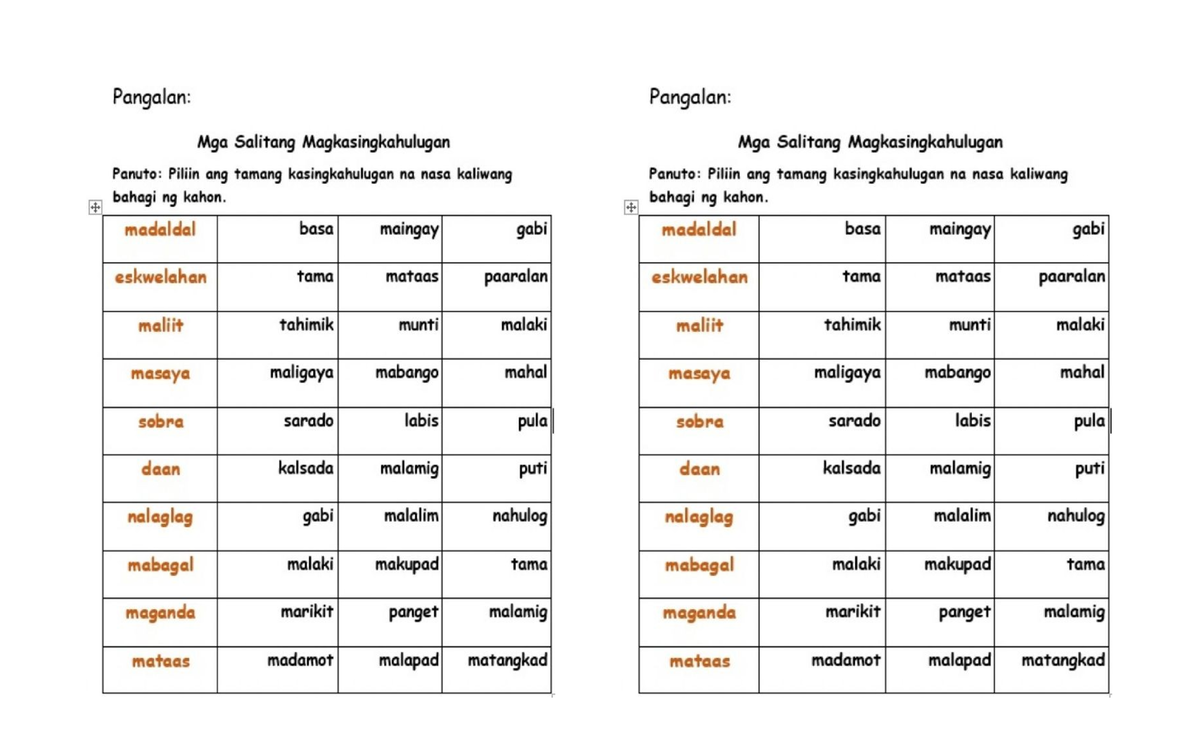 Pangalan:

Mga Salitang Magkasingkahulugan

Panuto: Piliin ang tamang kasingkahulugan na nasa kaliwang bahagi ng kahon.

| madaldal | basa | maingay | gabi |
|---|---|---|---|
| eskwelahan | tama | mataas | paaralan |
| maliit | tahimik | munti | malaki |
| masaya | maligaya | mabango | mahal |
| sobra | sarado | labis | pula |
| daan | kalsada | malamig | puti |
| nalaglag | gabi | malalim | nahulog |
| mabagal | malaki | makupad | tama |
| maganda | marikit | panget | malamig |
| mataas | madamot | malapad | matangkad |

Pangalan:

Mga Salitang Magkasingkahulugan

Panuto: Piliin ang tamang kasingkahulugan na nasa kaliwang bahagi ng kahon.

| madaldal | basa | maingay | gabi |
|---|---|---|---|
| eskwelahan | tama | mataas | paaralan |
| maliit | tahimik | munti | malaki |
| masaya | maligaya | mabango | mahal |
| sobra | sarado | labis | pula |
| daan | kalsada | malamig | puti |
| nalaglag | gabi | malalim | nahulog |
| mabagal | malaki | makupad | tama |
| maganda | marikit | panget | malamig |
| mataas | madamot | malapad | matangkad |